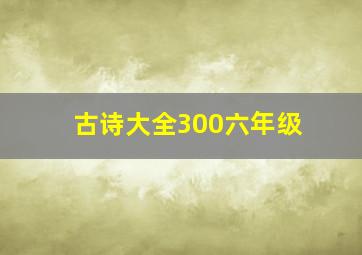 古诗大全300六年级